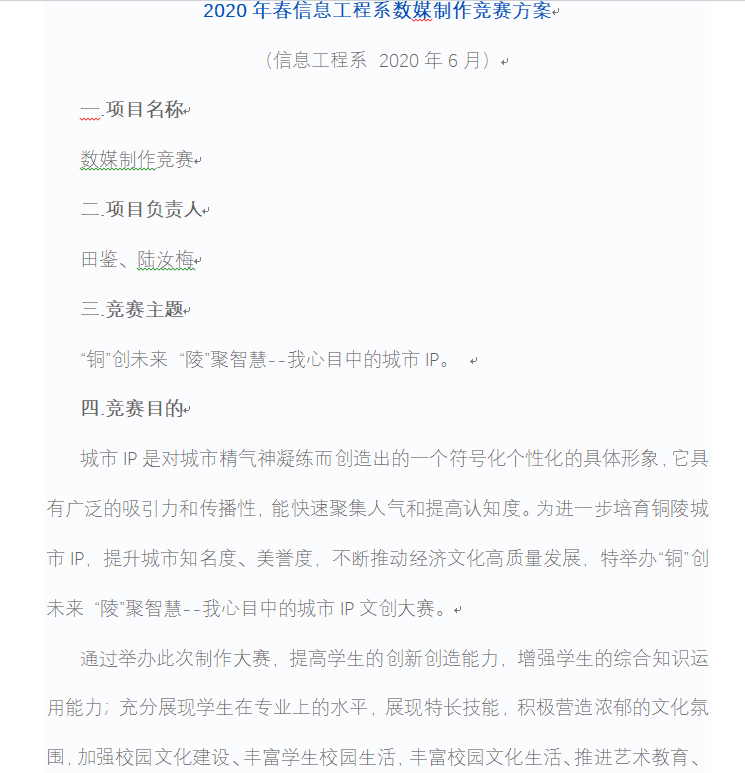 2020 年春信息工程系数媒制作竞赛方案

（信息工程系 2020 年 6 月）

一.项目名称

数媒制作竞赛

二.项目负责人

田鉴、陆汝梅

三.竞赛主题

“铜”创未来 “陵”聚智慧--我心目中的城市 IP。

四.竞赛目的

城市 IP 是对城市精气神凝练而创造出的一个符号化个性化的具体形象，它具有广泛的吸引力和传播性，能快速聚集人气和提高认知度。为进一步培育铜陵城市 IP，提升城市知名度、美誉度，不断推动经济文化高质量发展，特举办“铜”创未来 “陵”聚智慧--我心目中的城市 IP 文创大赛。

通过举办此次制作大赛，提高学生的创新创造能力，增强学生的综合知识运用能力；充分展现学生在专业上的水平，展现特长技能，积极营造浓郁的文化氛围，加强校园文化建设、丰富学生校园生活，丰富校园文化生活、推进艺术教育、